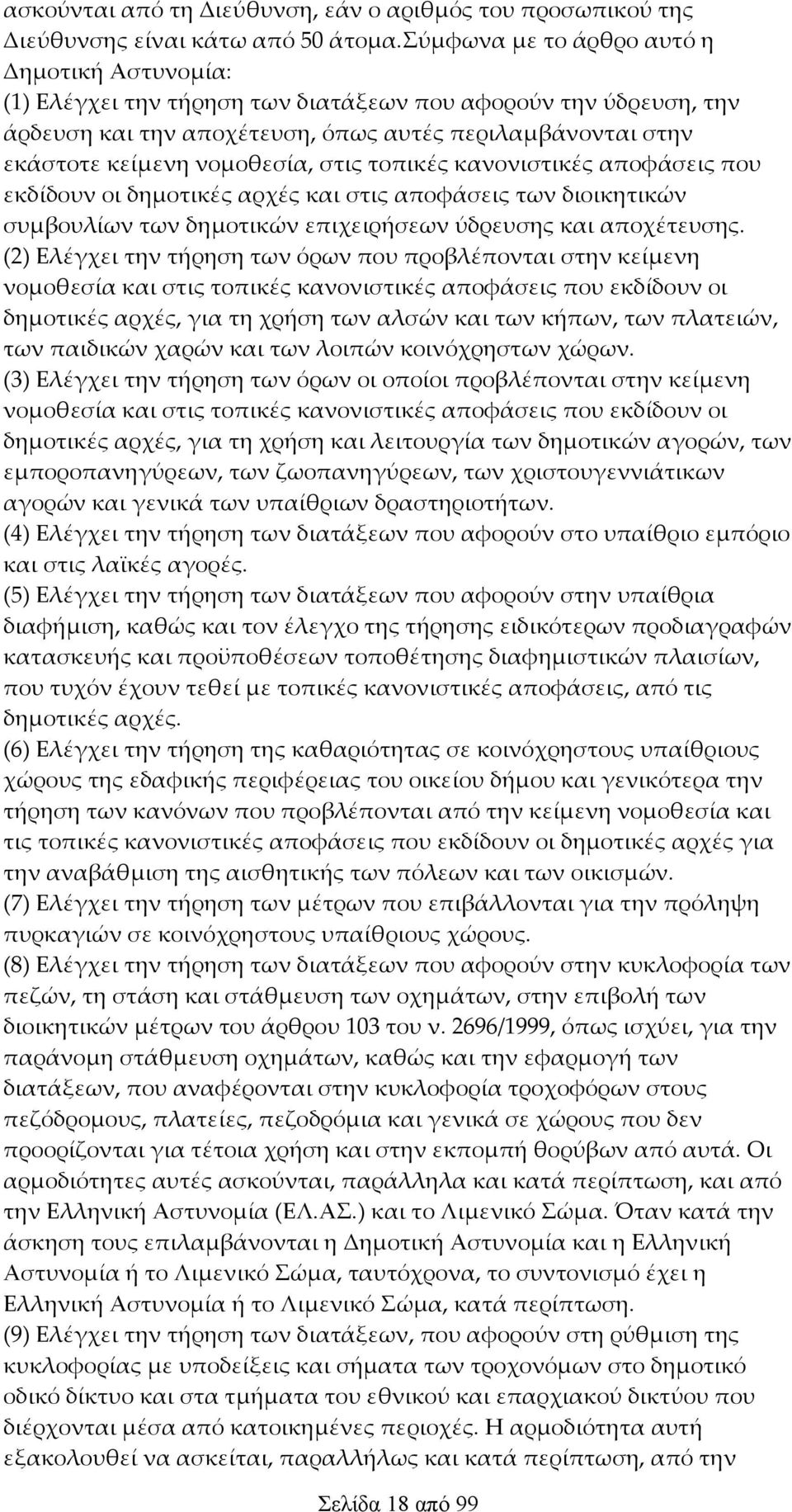 ασκούνται από τη Διεύθυνση, εάν ο αριθμός του προσωπικού της Διεύθυνσης είναι κάτω από 50 άτομα.Σύμφωνα με το άρθρο αυτό η Δημοτική Αστυνομία:
(1) Ελέγχει την τήρηση των διατάξεων που αφορούν την ύδρευση, την άρδευση και την αποχέτευση, όπως αυτές περιλαμβάνονται στην εκάστοτε κείμενη νομοθεσία, στις τοπικές κανονιστικές αποφάσεις που εκδίδουν οι δημοτικές αρχές και στις αποφάσεις των διοικητικών συμβουλίων των δημοτικών επιχειρήσεων ύδρευσης και αποχέτευσης.
(2) Ελέγχει την τήρηση των όρων που προβλέπονται στην κείμενη νομοθεσία και στις τοπικές κανονιστικές αποφάσεις που εκδίδουν οι δημοτικές αρχές, για τη χρήση των αλσών και των κήπων, των πλατειών, των παιδικών χαρών και των λοιπών κοινόχρηστων χώρων.
(3) Ελέγχει την τήρηση των όρων οι οποίοι προβλέπονται στην κείμενη νομοθεσία και στις τοπικές κανονιστικές αποφάσεις που εκδίδουν οι δημοτικές αρχές, για τη χρήση και λειτουργία των δημοτικών αγορών, των εμποροπανηγύρεων, των ζωοπανηγύρεων, των χριστουγεννιάτικων αγορών και γενικά των υπαίθριων δραστηριοτήτων.
(4) Ελέγχει την τήρηση των διατάξεων που αφορούν στο υπαίθριο εμπόριο και στις λαϊκές αγορές.
(5) Ελέγχει την τήρηση των διατάξεων που αφορούν στην υπαίθρια διαφήμιση, καθώς και τον έλεγχο της τήρησης ειδικότερων προδιαγραφών κατασκευής και προϋποθέσεων τοποθέτησης διαφημιστικών πλαισίων, που τυχόν έχουν τεθεί με τοπικές κανονιστικές αποφάσεις, από τις δημοτικές αρχές.
(6) Ελέγχει την τήρηση της καθαριότητας σε κοινόχρηστους υπαίθριους χώρους της εδαφικής περιφέρειας του οικείου δήμου και γενικότερα την τήρηση των κανόνων που προβλέπονται από την κείμενη νομοθεσία και τις τοπικές κανονιστικές αποφάσεις που εκδίδουν οι δημοτικές αρχές για την αναβάθμιση της αισθητικής των πόλεων και των οικισμών.
(7) Ελέγχει την τήρηση των μέτρων που επιβάλλονται για την πρόληψη πυρκαγιών σε κοινόχρηστους υπαίθριους χώρους.
(8) Ελέγχει την τήρηση των διατάξεων που αφορούν στην κυκλοφορία των πεζών, τη στάση και στάθμευση των οχημάτων, στην επιβολή των διοικητικών μέτρων του άρθρου 103 του ν. 2696/1999, όπως ισχύει, για την παράνομη στάθμευση οχημάτων, καθώς και την εφαρμογή των διατάξεων, που αναφέρονται στην κυκλοφορία τροχοφόρων στους πεζόδρομους, πλατείες, πεζοδρόμια και γενικά σε χώρους που δεν προορίζονται για τέτοια χρήση και στην εκπομπή θορύβων από αυτά. Οι αρμοδιότητες αυτές ασκούνται, παράλληλα και κατά περίπτωση, και από την Ελληνική Αστυνομία (ΕΛ.ΑΣ.) και το Λιμενικό Σώμα. Όταν κατά την άσκηση τους επιλαμβάνονται η Δημοτική Αστυνομία και η Ελληνική Αστυνομία ή το Λιμενικό Σώμα, ταυτόχρονα, το συντονισμό έχει η Ελληνική Αστυνομία ή το Λιμενικό Σώμα, κατά περίπτωση.
(9) Ελέγχει την τήρηση των διατάξεων, που αφορούν στη ρύθμιση της κυκλοφορίας με υποδείξεις και σήματα των τροχονόμων στο δημοτικό οδικό δίκτυο και στα τμήματα του εθνικού και επαρχιακού δικτύου που διέρχονται μέσα από κατοικημένες περιοχές. Η αρμοδιότητα αυτή εξακολουθεί να ασκείται, παραλλήλως και κατά περίπτωση, από την

Σελίδα 18 από 99